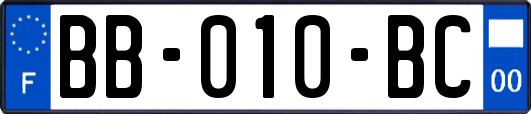 F
BB-010-BC
00